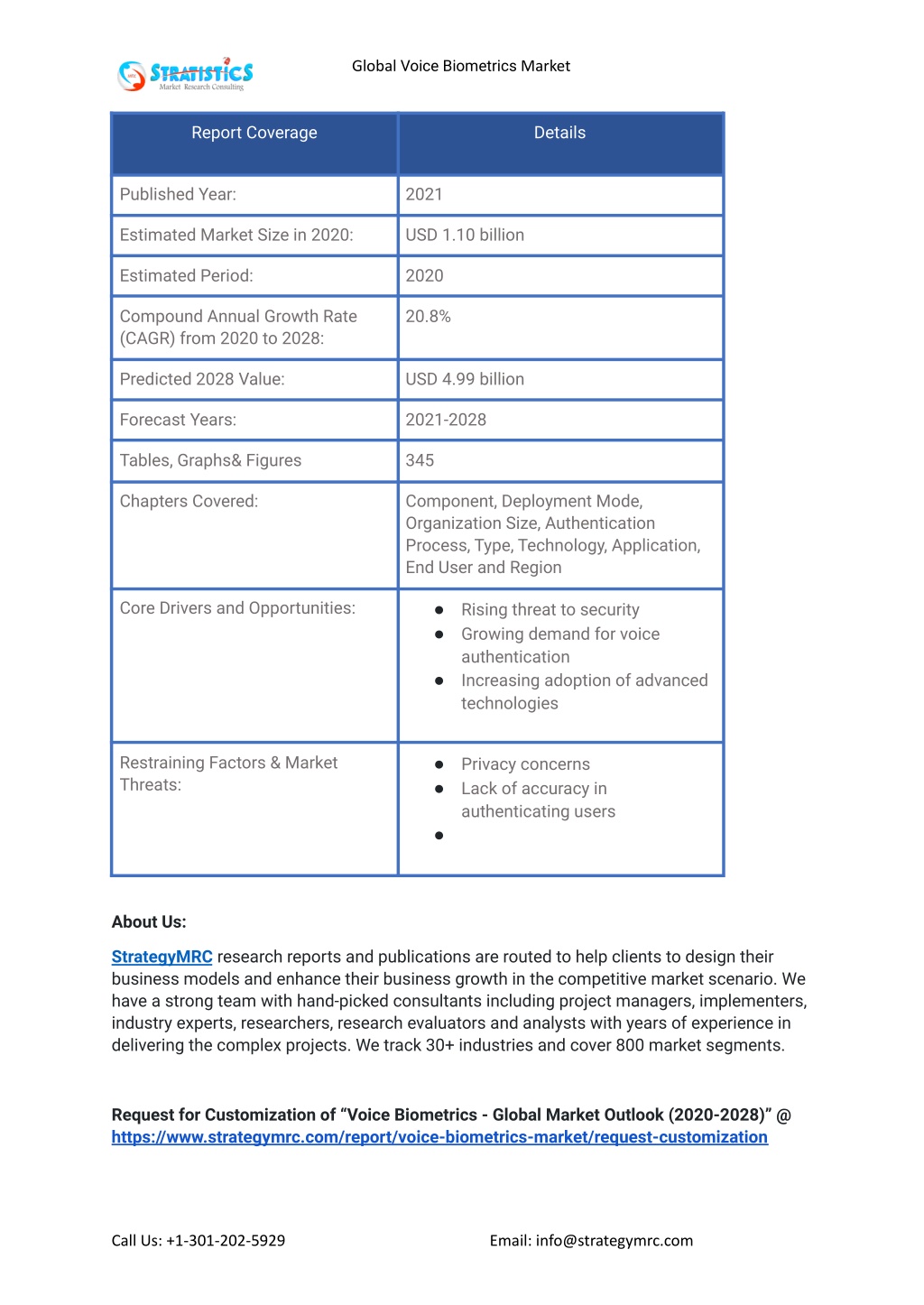 STRATISTICS
Market Research Consulting

Global Voice Biometrics Market

| Report Coverage | Details |
|---|---|
| Published Year: | 2021 |
| Estimated Market Size in 2020: | USD 1.10 billion |
| Estimated Period: | 2020 |
| Compound Annual Growth Rate (CAGR) from 2020 to 2028: | 20.8% |
| Predicted 2028 Value: | USD 4.99 billion |
| Forecast Years: | 2021-2028 |
| Tables, Graphs& Figures | 345 |
| Chapters Covered: | Component, Deployment Mode, Organization Size, Authentication Process, Type, Technology, Application, End User and Region |
| Core Drivers and Opportunities: | ● Rising threat to security ● Growing demand for voice authentication ● Increasing adoption of advanced technologies |
| Restraining Factors & Market Threats: | ● Privacy concerns ● Lack of accuracy in authenticating users ● |

About Us:

StrategyMRC research reports and publications are routed to help clients to design their business models and enhance their business growth in the competitive market scenario. We have a strong team with hand-picked consultants including project managers, implementers, industry experts, researchers, research evaluators and analysts with years of experience in delivering the complex projects. We track 30+ industries and cover 800 market segments.

Request for Customization of “Voice Biometrics - Global Market Outlook (2020-2028)” @ https://www.strategymrc.com/report/voice-biometrics-market/request-customization

Call Us: +1-301-202-5929

Email: info@strategymrc.com